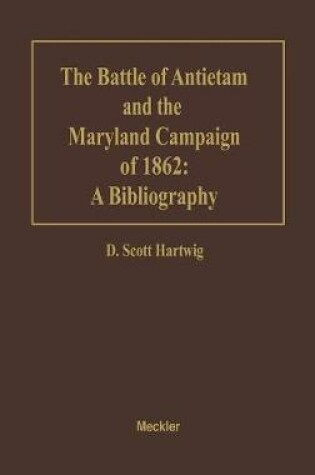 The Battle of Antietam and the Maryland Campaign of 1862: A Bibliography

D. Scott Hartwig

Meckler